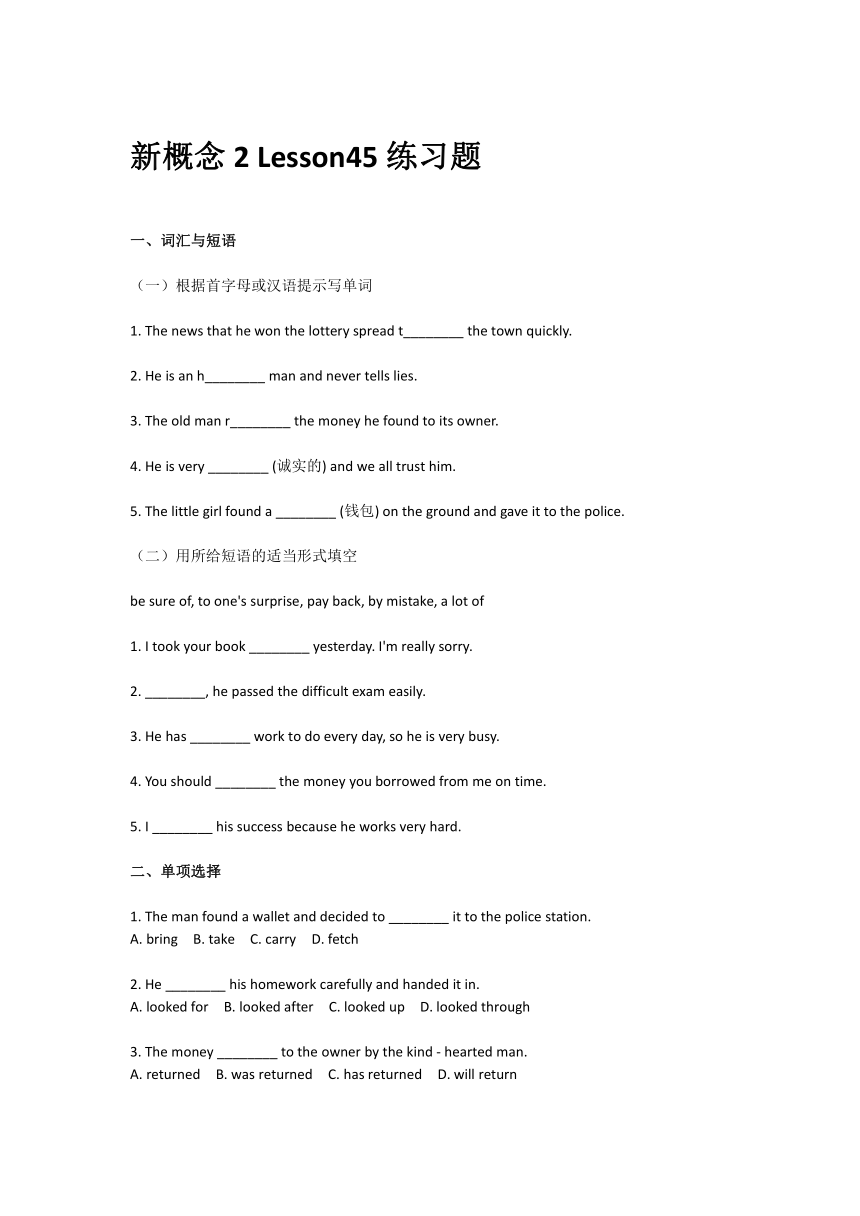 新概念 2 Lesson45 练习题

一、词汇与短语

（一）根据首字母或汉语提示写单词

1. The news that he won the lottery spread t________ the town quickly.

2. He is an h________ man and never tells lies.

3. The old man r________ the money he found to its owner.

4. He is very ________ (诚实的) and we all trust him.

5. The little girl found a ________ (钱包) on the ground and gave it to the police.

（二）用所给短语的适当形式填空

be sure of, to one's surprise, pay back, by mistake, a lot of

1. I took your book ________ yesterday. I'm really sorry.

2. ________, he passed the difficult exam easily.

3. He has ________ work to do every day, so he is very busy.

4. You should ________ the money you borrowed from me on time.

5. I ________ his success because he works very hard.

二、单项选择

1. The man found a wallet and decided to ________ it to the police station.
A. bring B. take C. carry D. fetch

2. He ________ his homework carefully and handed it in.
A. looked for B. looked after C. looked up D. looked through

3. The money ________ to the owner by the kind - hearted man.
A. returned B. was returned C. has returned D. will return